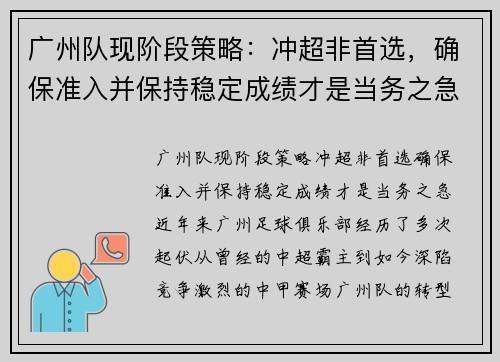 广州队现阶段策略：冲超非首选，确保准入并保持稳定成绩才是当务之急

广州队现阶段策略冲超非首选确保准入并保持稳定成绩才是当务之急近年来广州足球俱乐部经历了多次起伏从曾经的中超霸主到如今深陷竞争激烈的中甲赛场广州队的转型